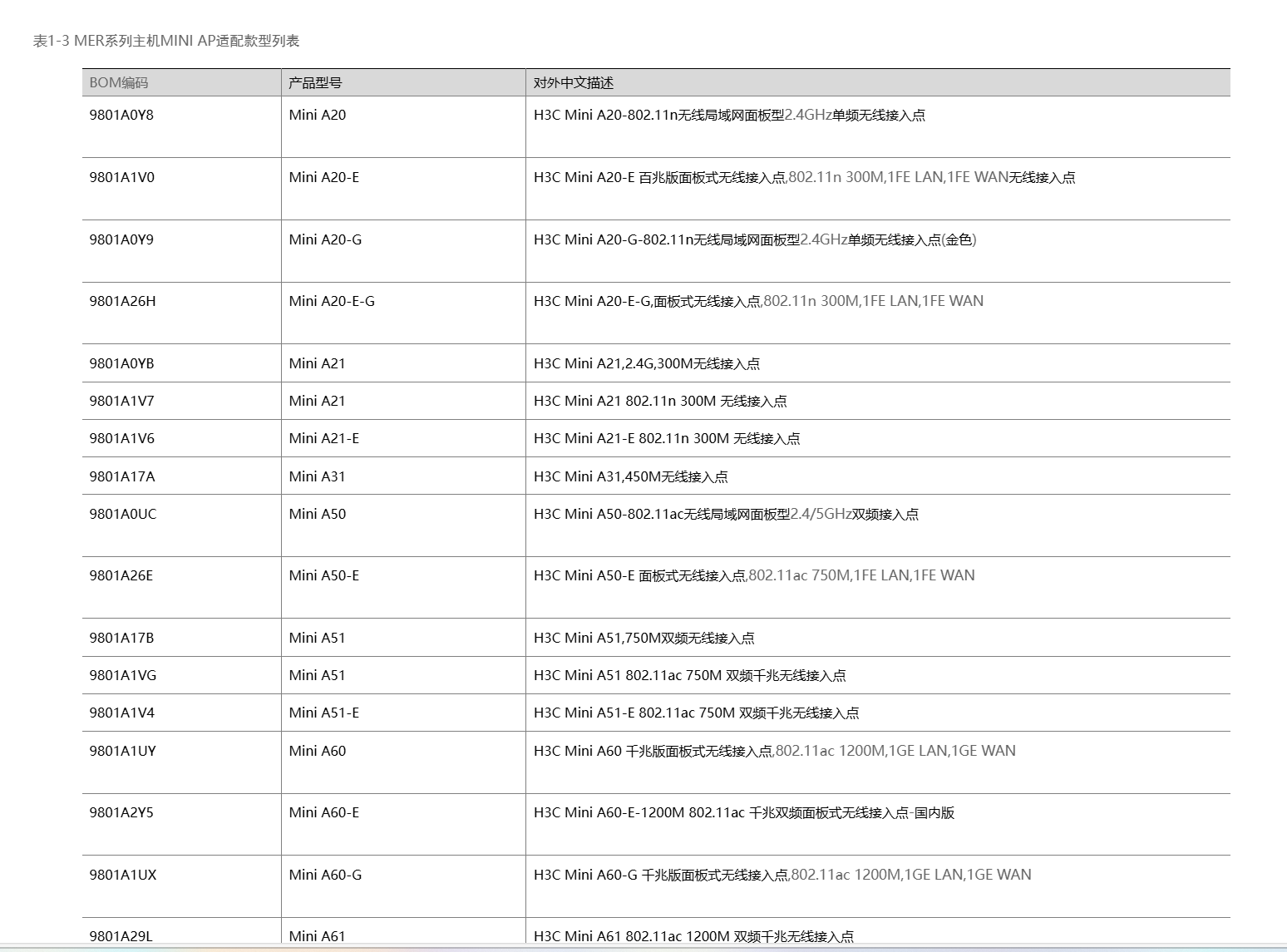 表1-3 MER系列主机MINI AP适配款型列表

| BOM编码 | 产品型号 | 对外中文描述 |
|---|---|---|
| 9801A0Y8 | Mini A20 | H3C Mini A20-802.11n无线局域网面板型2.4GHz单频无线接入点 |
| 9801A1V0 | Mini A20-E | H3C Mini A20-E 百兆版面板式无线接入点,802.11n 300M,1FE LAN,1FE WAN无线接入点 |
| 9801A0Y9 | Mini A20-G | H3C Mini A20-G-802.11n无线局域网面板型2.4GHz单频无线接入点(金色) |
| 9801A26H | Mini A20-E-G | H3C Mini A20-E-G,面板式无线接入点,802.11n 300M,1FE LAN,1FE WAN |
| 9801A0YB | Mini A21 | H3C Mini A21,2.4G,300M无线接入点 |
| 9801A1V7 | Mini A21 | H3C Mini A21 802.11n 300M 无线接入点 |
| 9801A1V6 | Mini A21-E | H3C Mini A21-E 802.11n 300M 无线接入点 |
| 9801A17A | Mini A31 | H3C Mini A31,450M无线接入点 |
| 9801A0UC | Mini A50 | H3C Mini A50-802.11ac无线局域网面板型2.4/5GHz双频接入点 |
| 9801A26E | Mini A50-E | H3C Mini A50-E 面板式无线接入点,802.11ac 750M,1FE LAN,1FE WAN |
| 9801A17B | Mini A51 | H3C Mini A51,750M双频无线接入点 |
| 9801A1VG | Mini A51 | H3C Mini A51 802.11ac 750M 双频千兆无线接入点 |
| 9801A1V4 | Mini A51-E | H3C Mini A51-E 802.11ac 750M 双频千兆无线接入点 |
| 9801A1UY | Mini A60 | H3C Mini A60 千兆版面板式无线接入点,802.11ac 1200M,1GE LAN,1GE WAN |
| 9801A2Y5 | Mini A60-E | H3C Mini A60-E-1200M 802.11ac 千兆双频面板式无线接入点-国内版 |
| 9801A1UX | Mini A60-G | H3C Mini A60-G 千兆版面板式无线接入点,802.11ac 1200M,1GE LAN,1GE WAN |
| 9801A29L | Mini A61 | H3C Mini A61 802.11ac 1200M 双频千兆无线接入点 |